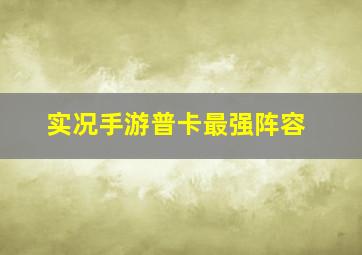 实况手游普卡最强阵容